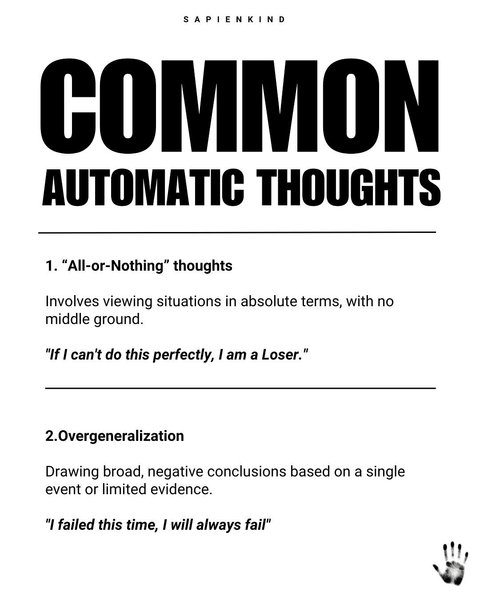 SAPIENKIND

COMMON

AUTOMATIC THOUGHTS

1. "All-or-Nothing" thoughts

Involves viewing situations in absolute terms, with no middle ground.

"If I can't do this perfectly, I am a Loser."

2.Overgeneralization

Drawing broad, negative conclusions based on a single event or limited evidence.

"I failed this time, I will always fail"